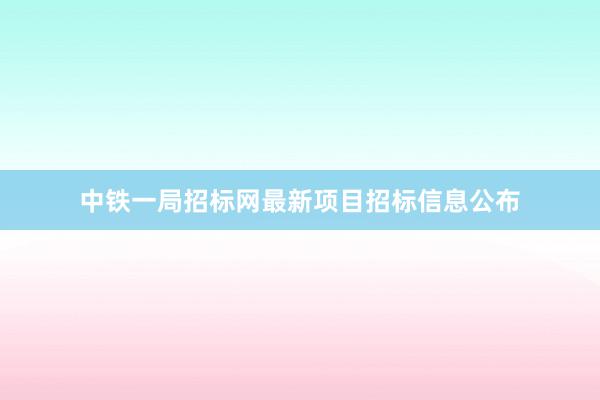 中铁一局招标网最新项目招标信息公布